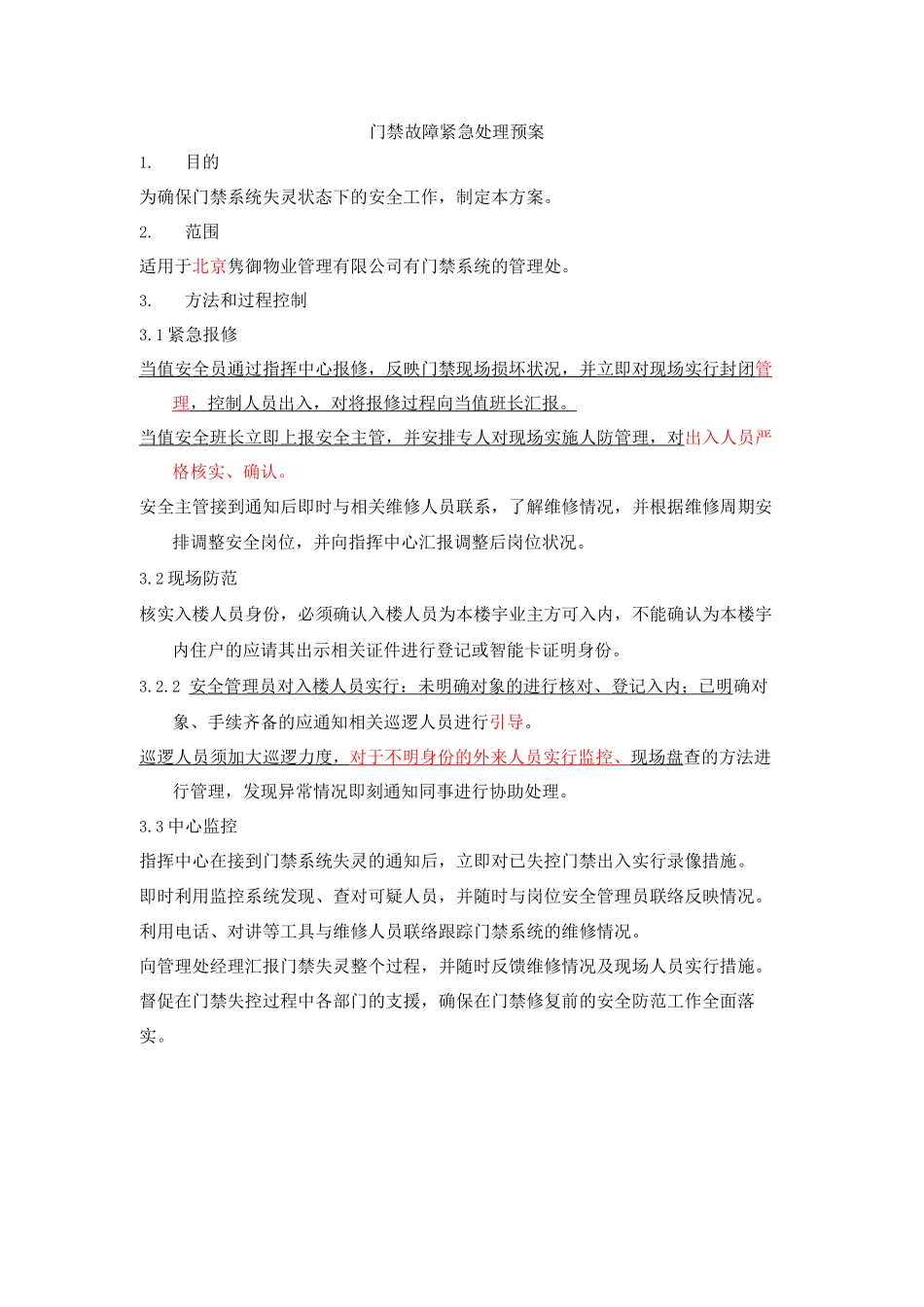 门禁故障紧急处理预案

1.　　目的

为确保门禁系统失灵状态下的安全工作，制定本方案。

2.　　范围

适用于北京隽御物业管理有限公司有门禁系统的管理处。

3.　　方法和过程控制

3.1 紧急报修

当值安全员通过指挥中心报修，反映门禁现场损坏状况，并立即对现场实行封闭管理，控制人员出入，对将报修过程向当值班长汇报。

当值安全班长立即上报安全主管，并安排专人对现场实施人防管理，对出入人员严格核实、确认。

安全主管接到通知后即时与相关维修人员联系，了解维修情况，并根据维修周期安排调整安全岗位，并向指挥中心汇报调整后岗位状况。

3.2 现场防范

核实入楼人员身份，必须确认入楼人员为本楼宇业主方可入内，不能确认为本楼宇内住户的应请其出示相关证件进行登记或智能卡证明身份。

3.2.2 安全管理员对入楼人员实行：未明确对象的进行核对、登记入内；已明确对象、手续齐备的应通知相关巡逻人员进行引导。

巡逻人员须加大巡逻力度，对于不明身份的外来人员实行监控、现场盘查的方法进行管理，发现异常情况即刻通知同事进行协助处理。

3.3 中心监控

指挥中心在接到门禁系统失灵的通知后，立即对已失控门禁出入实行录像措施。

即时利用监控系统发现、查对可疑人员，并随时与岗位安全管理员联络反映情况。

利用电话、对讲等工具与维修人员联络跟踪门禁系统的维修情况。

向管理处经理汇报门禁失灵整个过程，并随时反馈维修情况及现场人员实行措施。

督促在门禁失控过程中各部门的支援，确保在门禁修复前的安全防范工作全面落实。